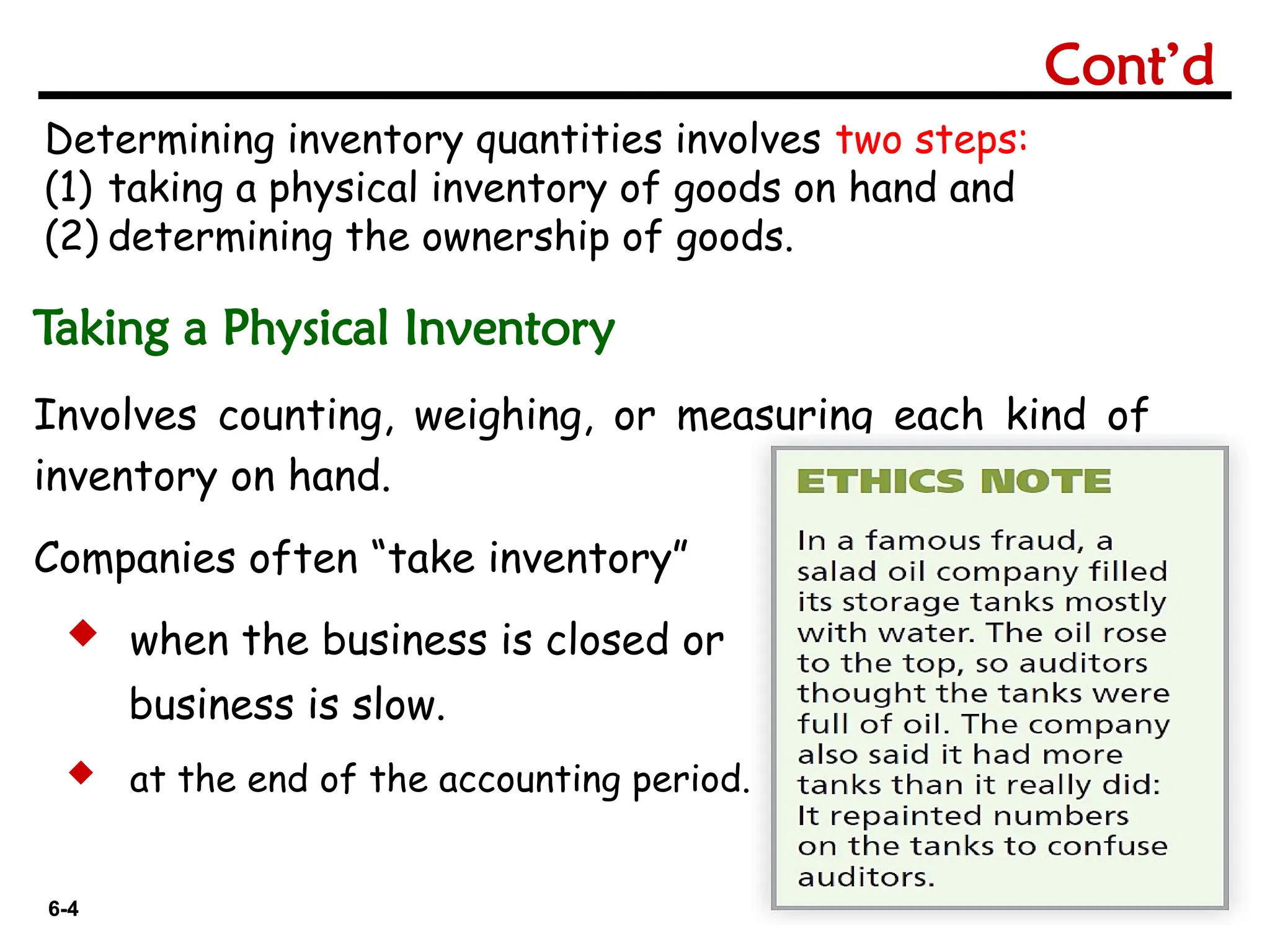 Cont'd

Determining inventory quantities involves two steps:
(1) taking a physical inventory of goods on hand and
(2) determining the ownership of goods.

Taking a Physical Inventory

Involves counting, weighing, or measuring each kind of inventory on hand.

Companies often "take inventory"

◆ when the business is closed or business is slow.

◆ at the end of the accounting period.

ETHICS NOTE

In a famous fraud, a salad oil company filled its storage tanks mostly with water. The oil rose to the top, so auditors thought the tanks were full of oil. The company also said it had more tanks than it really did: It repainted numbers on the tanks to confuse auditors.

6-4